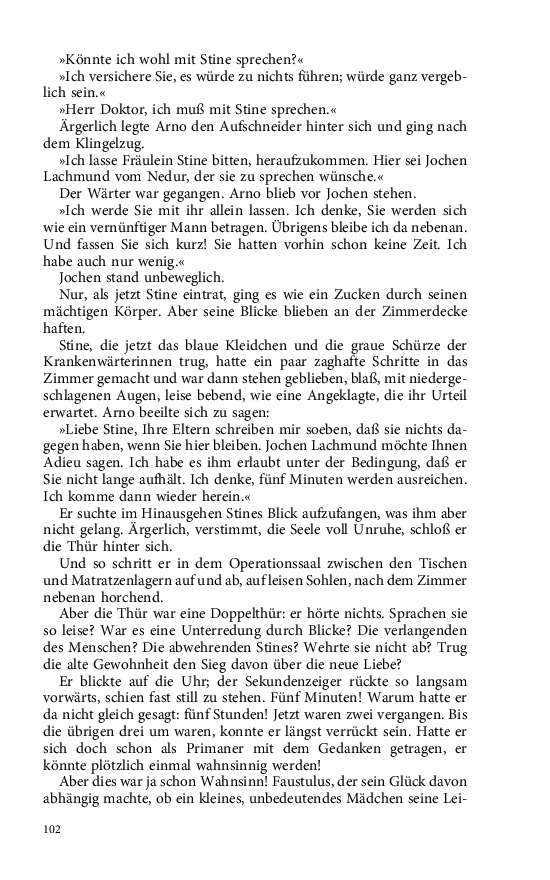 »Könnte ich wohl mit Stine sprechen?«

»Ich versichere Sie, es würde zu nichts führen; würde ganz vergeblich sein.«

»Herr Doktor, ich muß mit Stine sprechen.«

Ärgerlich legte Arno den Aufschneider hinter sich und ging nach dem Klingelzug.

»Ich lasse Fräulein Stine bitten, heraufzukommen. Hier sei Jochen Lachmund vom Nedur, der sie zu sprechen wünsche.«

Der Wärter war gegangen. Arno blieb vor Jochen stehen.

»Ich werde Sie mit ihr allein lassen. Ich denke, Sie werden sich wie ein vernünftiger Mann betragen. Übrigens bleibe ich da nebenan. Und fassen Sie sich kurz! Sie hatten vorhin schon keine Zeit. Ich habe auch nur wenig.«

Jochen stand unbeweglich.

Nur, als jetzt Stine eintrat, ging es wie ein Zucken durch seinen mächtigen Körper. Aber seine Blicke blieben an der Zimmerdecke haften.

Stine, die jetzt das blaue Kleidchen und die graue Schürze der Krankenwärterinnen trug, hatte ein paar zaghafte Schritte in das Zimmer gemacht und war dann stehen geblieben, blaß, mit niedergeschlagenen Augen, leise bebend, wie eine Angeklagte, die ihr Urteil erwartet. Arno beeilte sich zu sagen:

»Liebe Stine, Ihre Eltern schreiben mir soeben, daß sie nichts dagegen haben, wenn Sie hier bleiben. Jochen Lachmund möchte Ihnen Adieu sagen. Ich habe es ihm erlaubt unter der Bedingung, daß er Sie nicht lange aufhält. Ich denke, fünf Minuten werden ausreichen. Ich komme dann wieder herein.«

Er suchte im Hinausgehen Stines Blick aufzufangen, was ihm aber nicht gelang. Ärgerlich, verstimmt, die Seele voll Unruhe, schloß er die Thür hinter sich.

Und so schritt er in dem Operationssaal zwischen den Tischen und Matratzenlagern auf und ab, auf leisen Sohlen, nach dem Zimmer nebenan horchend.

Aber die Thür war eine Doppelthür: er hörte nichts. Sprachen sie so leise? War es eine Unterredung durch Blicke? Die verlangenden des Menschen? Die abwehrenden Stines? Wehrte sie nicht ab? Trug die alte Gewohnheit den Sieg davon über die neue Liebe?

Er blickte auf die Uhr; der Sekundenzeiger rückte so langsam vorwärts, schien fast still zu stehen. Fünf Minuten! Warum hatte er da nicht gleich gesagt: fünf Stunden! Jetzt waren zwei vergangen. Bis die übrigen drei um waren, konnte er längst verrückt sein. Hatte er sich doch schon als Primaner mit dem Gedanken getragen, er könnte plötzlich einmal wahnsinnig werden!

Aber dies war ja schon Wahnsinn! Faustulus, der sein Glück davon abhängig machte, ob ein kleines, unbedeutendes Mädchen seine Lei-

102